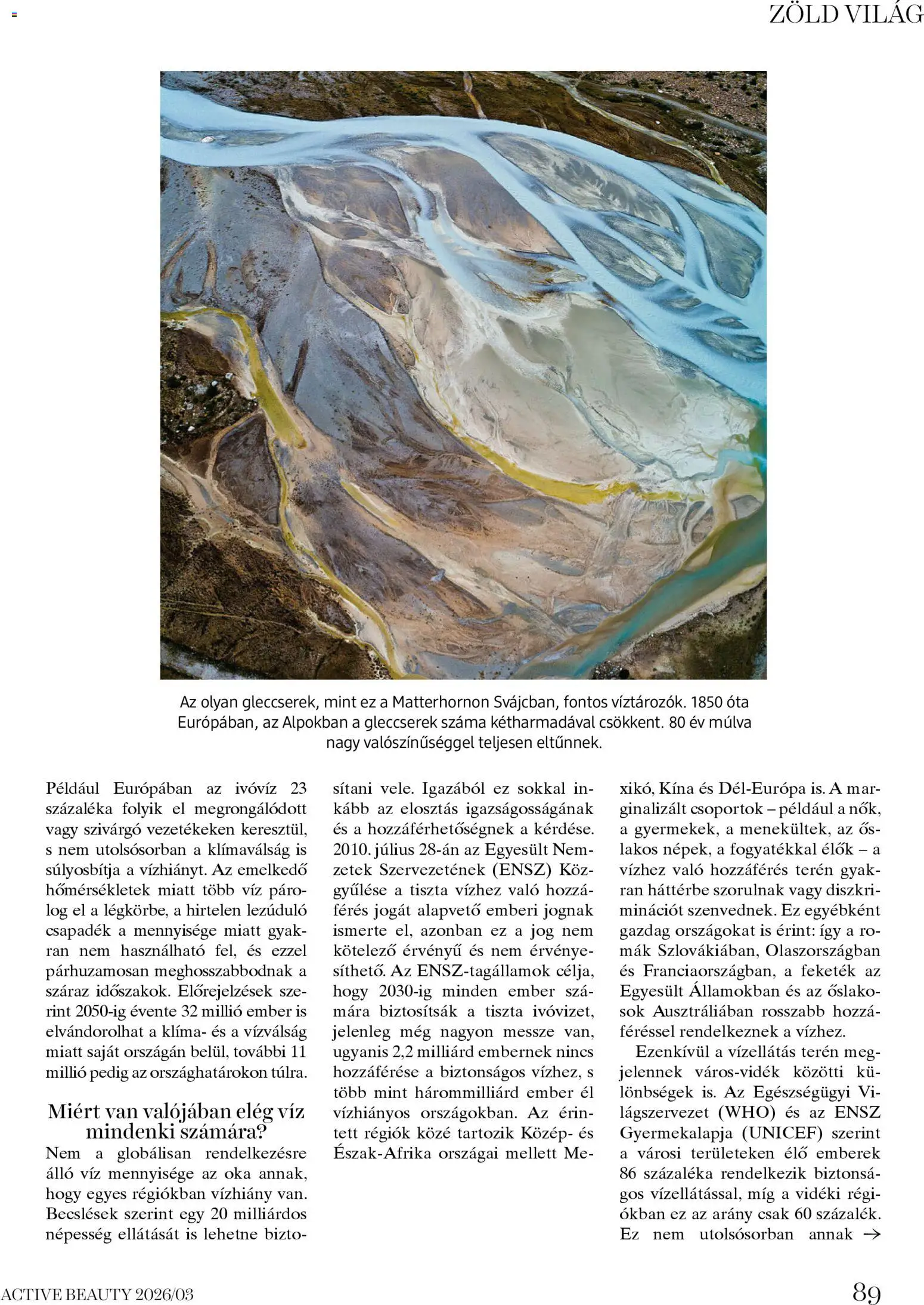 ZÖLD VILÁG

Az olyan gleccserek, mint ez a Matterhornon Svájcban, fontos víztározók. 1850 óta Európában, az Alpokban a gleccserek száma kétharmadával csökkent. 80 év múlva nagy valószínűséggel teljesen eltűnnek.

Például Európában az ivóvíz 23 százaléka folyik el megrongálódott vagy szivárgó vezetékeken keresztül, s nem utolsósorban a klímaválság is súlyosbítja a vízhiányt. Az emelkedő hőmérsékletek miatt több víz párolog el a légkörbe, a hirtelen lezúduló csapadék a mennyisége miatt gyakran nem használható fel, és ezzel párhuzamosan meghosszabbodnak a száraz időszakok. Előrejelzések szerint 2050-ig évente 32 millió ember is elvándorolhat a klíma- és a vízválság miatt saját országán belül, további 11 millió pedig az országhatárokon túlra.

Miért van valójában elég víz mindenki számára?

Nem a globálisan rendelkezésre álló víz mennyisége az oka annak, hogy egyes régiókban vízhiány van. Becslések szerint egy 20 milliárdos népesség ellátását is lehetne biztosítani vele. Igazából ez sokkal inkább az elosztás igazságosságának és a hozzáférhetőségnek a kérdése. 2010. július 28-án az Egyesült Nemzetek Szervezetének (ENSZ) Közgyűlése a tiszta vízhez való hozzáférés jogát alapvető emberi jognak ismerte el, azonban ez a jog nem kötelező érvényű és nem érvényesíthető. Az ENSZ-tagállamok célja, hogy 2030-ig minden ember számára biztosítsák a tiszta ivóvizet, jelenleg még nagyon messze van, ugyanis 2,2 milliárd embernek nincs hozzáférése a biztonságos vízhez, s több mint hárommilliárd ember él vízhiányos országokban. Az érintett régiók közé tartozik Közép- és Észak-Afrika országai mellett Mexikó, Kína és Dél-Európa is. A marginalizált csoportok – például a nők, a gyermekek, a menekültek, az őslakos népek, a fogyatékkal élők – a vízhez való hozzáférés terén gyakran háttérbe szorulnak vagy diszkriminációt szenvednek. Ez egyébként gazdag országokat is érint: így a romák Szlovákiában, Olaszországban és Franciaországban, a feketék az Egyesült Államokban és az őslakosok Ausztráliában rosszabb hozzáféréssel rendelkeznek a vízhez.

Ezenkívül a vízellátás terén megjelennek város-vidék közötti különbségek is. Az Egészségügyi Világszervezet (WHO) és az ENSZ Gyermekalapja (UNICEF) szerint a városi területeken élő emberek 86 százaléka rendelkezik biztonságos vízellátással, míg a vidéki régiókban ez az arány csak 60 százalék. Ez nem utolsósorban annak →

ACTIVE BEAUTY 2026/03

89